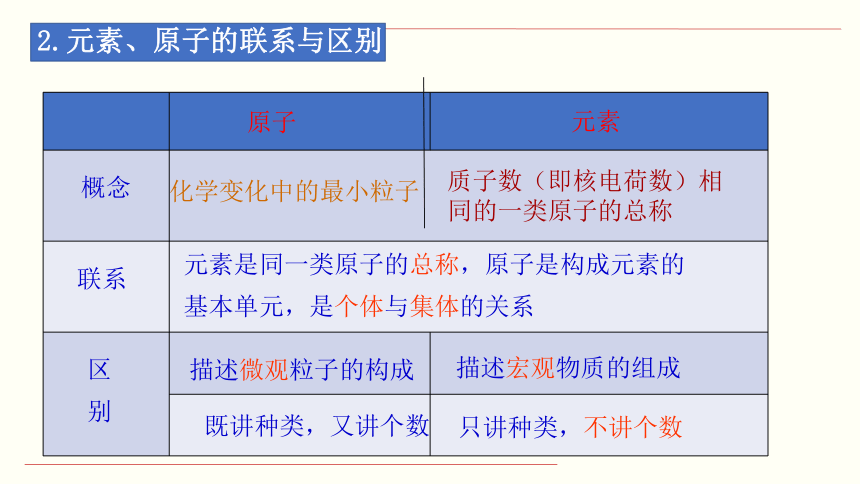 2.元素、原子的联系与区别

| | 原子 | 元素 |
|---|---|---|
| 概念 | 化学变化中的最小粒子 | 质子数（即核电荷数）相同的一类原子的总称 |
| 联系 | 元素是同一类原子的总称，原子是构成元素的基本单元，是个体与集体的关系 | |
| 区别 | 描述微观粒子的构成 | 描述宏观物质的组成 |
| | 既讲种类，又讲个数 | 只讲种类，不讲个数 |